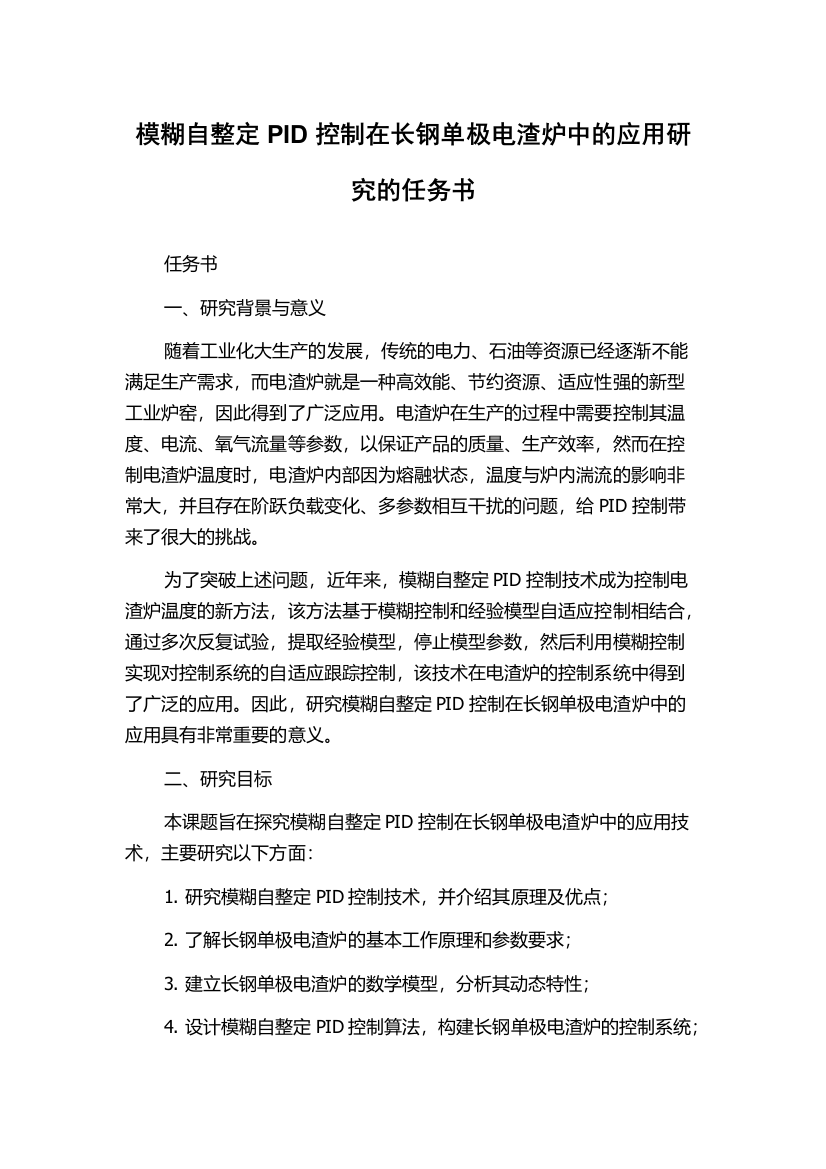 模糊自整定 PID 控制在长钢单极电渣炉中的应用研究的任务书

任务书

一、研究背景与意义

随着工业化大生产的发展，传统的电力、石油等资源已经逐渐不能满足生产需求，而电渣炉就是一种高效能、节约资源、适应性强的新型工业炉窑，因此得到了广泛应用。电渣炉在生产的过程中需要控制其温度、电流、氧气流量等参数，以保证产品的质量、生产效率，然而在控制电渣炉温度时，电渣炉内部因为熔融状态，温度与炉内湍流的影响非常大，并且存在阶跃负载变化、多参数相互干扰的问题，给 PID 控制带来了很大的挑战。

为了突破上述问题，近年来，模糊自整定 PID 控制技术成为控制电渣炉温度的新方法，该方法基于模糊控制和经验模型自适应控制相结合，通过多次反复试验，提取经验模型，停止模型参数，然后利用模糊控制实现对控制系统的自适应跟踪控制，该技术在电渣炉的控制系统中得到了广泛的应用。因此，研究模糊自整定 PID 控制在长钢单极电渣炉中的应用具有非常重要的意义。

二、研究目标

本课题旨在探究模糊自整定 PID 控制在长钢单极电渣炉中的应用技术，主要研究以下方面：

1. 研究模糊自整定 PID 控制技术，并介绍其原理及优点；

2. 了解长钢单极电渣炉的基本工作原理和参数要求；

3. 建立长钢单极电渣炉的数学模型，分析其动态特性；

4. 设计模糊自整定 PID 控制算法，构建长钢单极电渣炉的控制系统；